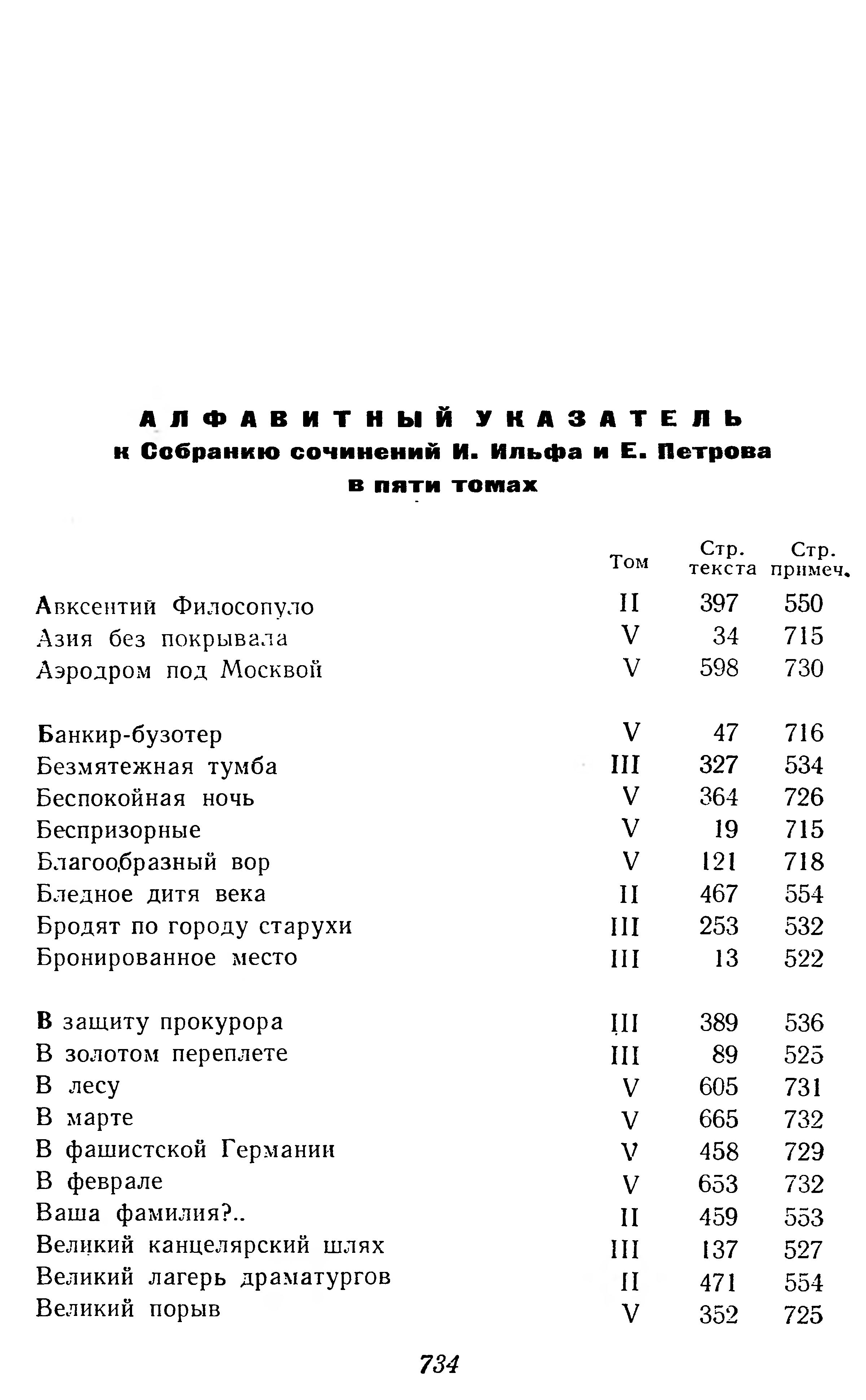 АЛФАВИТНЫЙ УКАЗАТЕЛЬ
к Собранию сочинений И. Ильфа и Е. Петрова
в пяти томах

| | Том | Стр. текста | Стр. примеч. |
|---|---|---|---|
| Авксентий Филосопуло | II | 397 | 550 |
| Азия без покрывала | V | 34 | 715 |
| Аэродром под Москвой | V | 598 | 730 |
| Банкир-бузотер | V | 47 | 716 |
| Безмятежная тумба | III | 327 | 534 |
| Беспокойная ночь | V | 364 | 726 |
| Беспризорные | V | 19 | 715 |
| Благообразный вор | V | 121 | 718 |
| Бледное дитя века | II | 467 | 554 |
| Бродят по городу старухи | III | 253 | 532 |
| Бронированное место | III | 13 | 522 |
| В защиту прокурора | III | 389 | 536 |
| В золотом переплете | III | 89 | 525 |
| В лесу | V | 605 | 731 |
| В марте | V | 665 | 732 |
| В фашистской Германии | V | 458 | 729 |
| В феврале | V | 653 | 732 |
| Ваша фамилия?.. | II | 459 | 553 |
| Великий канцелярский шлях | III | 137 | 527 |
| Великий лагерь драматургов | II | 471 | 554 |
| Великий порыв | V | 352 | 725 |

734